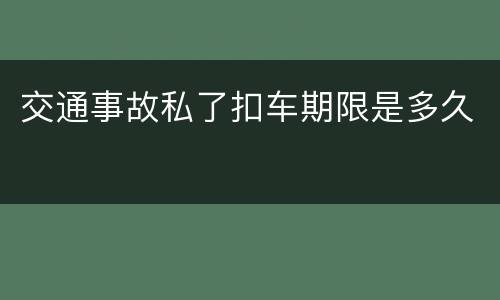 交通事故私了扣车期限是多久